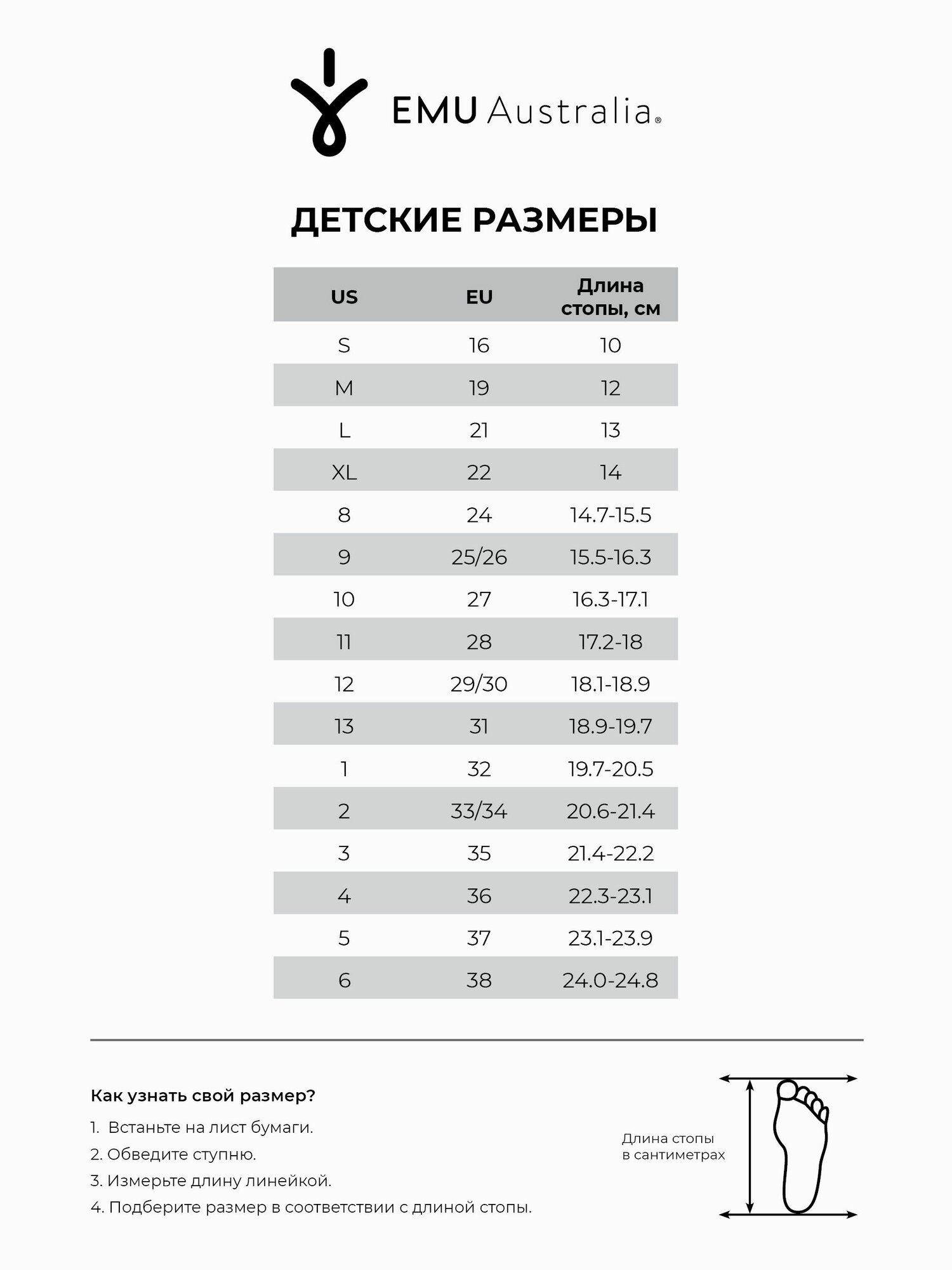 EMU Australia®

ДЕТСКИЕ РАЗМЕРЫ

| US | EU | Длина стопы, см |
|---|---|---|
| S | 16 | 10 |
| M | 19 | 12 |
| L | 21 | 13 |
| XL | 22 | 14 |
| 8 | 24 | 14.7-15.5 |
| 9 | 25/26 | 15.5-16.3 |
| 10 | 27 | 16.3-17.1 |
| 11 | 28 | 17.2-18 |
| 12 | 29/30 | 18.1-18.9 |
| 13 | 31 | 18.9-19.7 |
| 1 | 32 | 19.7-20.5 |
| 2 | 33/34 | 20.6-21.4 |
| 3 | 35 | 21.4-22.2 |
| 4 | 36 | 22.3-23.1 |
| 5 | 37 | 23.1-23.9 |
| 6 | 38 | 24.0-24.8 |

Как узнать свой размер?

1. Встаньте на лист бумаги.

2. Обведите ступню.

3. Измерьте длину линейкой.

4. Подберите размер в соответствии с длиной стопы.

Длина стопы в сантиметрах